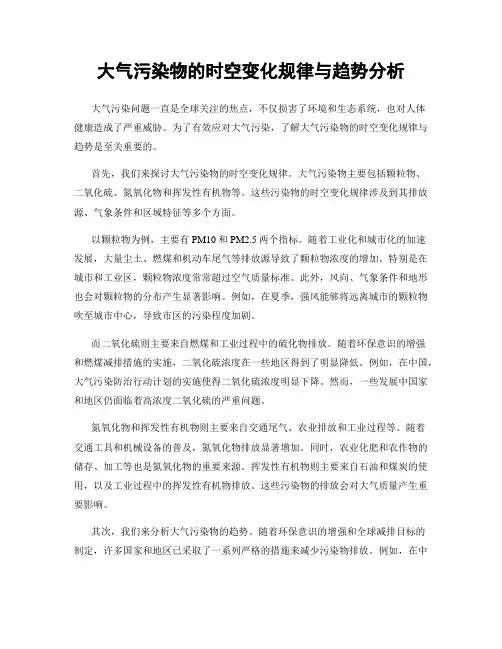 大气污染物的时空变化规律与趋势分析

大气污染问题一直是全球关注的焦点，不仅损害了环境和生态系统，也对人体健康造成了严重威胁。为了有效应对大气污染，了解大气污染物的时空变化规律与趋势是至关重要的。

首先，我们来探讨大气污染物的时空变化规律。大气污染物主要包括颗粒物、二氧化硫、氮氧化物和挥发性有机物等。这些污染物的时空变化规律涉及到其排放源、气象条件和区域特征等多个方面。

以颗粒物为例，主要有PM10和PM2.5两个指标。随着工业化和城市化的加速发展，大量尘土、燃煤和机动车尾气等排放源导致了颗粒物浓度的增加。特别是在城市和工业区，颗粒物浓度常常超过空气质量标准。此外，风向、气象条件和地形也会对颗粒物的分布产生显著影响。例如，在夏季，强风能够将远离城市的颗粒物吹至城市中心，导致市区的污染程度加剧。

而二氧化硫则主要来自燃煤和工业过程中的硫化物排放。随着环保意识的增强和燃煤减排措施的实施，二氧化硫浓度在一些地区得到了明显降低。例如，在中国，大气污染防治行动计划的实施使得二氧化硫浓度明显下降。然而，一些发展中国家和地区仍面临着高浓度二氧化硫的严重问题。

氮氧化物和挥发性有机物则主要来自交通尾气、农业排放和工业过程等。随着交通工具和机械设备的普及，氮氧化物排放显著增加。同时，农业化肥和农作物的储存、加工等也是氮氧化物的重要来源。挥发性有机物则主要来自石油和煤炭的使用，以及工业过程中的挥发性有机物排放。这些污染物的排放会对大气质量产生重要影响。

其次，我们来分析大气污染物的趋势。随着环保意识的增强和全球减排目标的制定，许多国家和地区已采取了一系列严格的措施来减少污染物排放。例如，在中